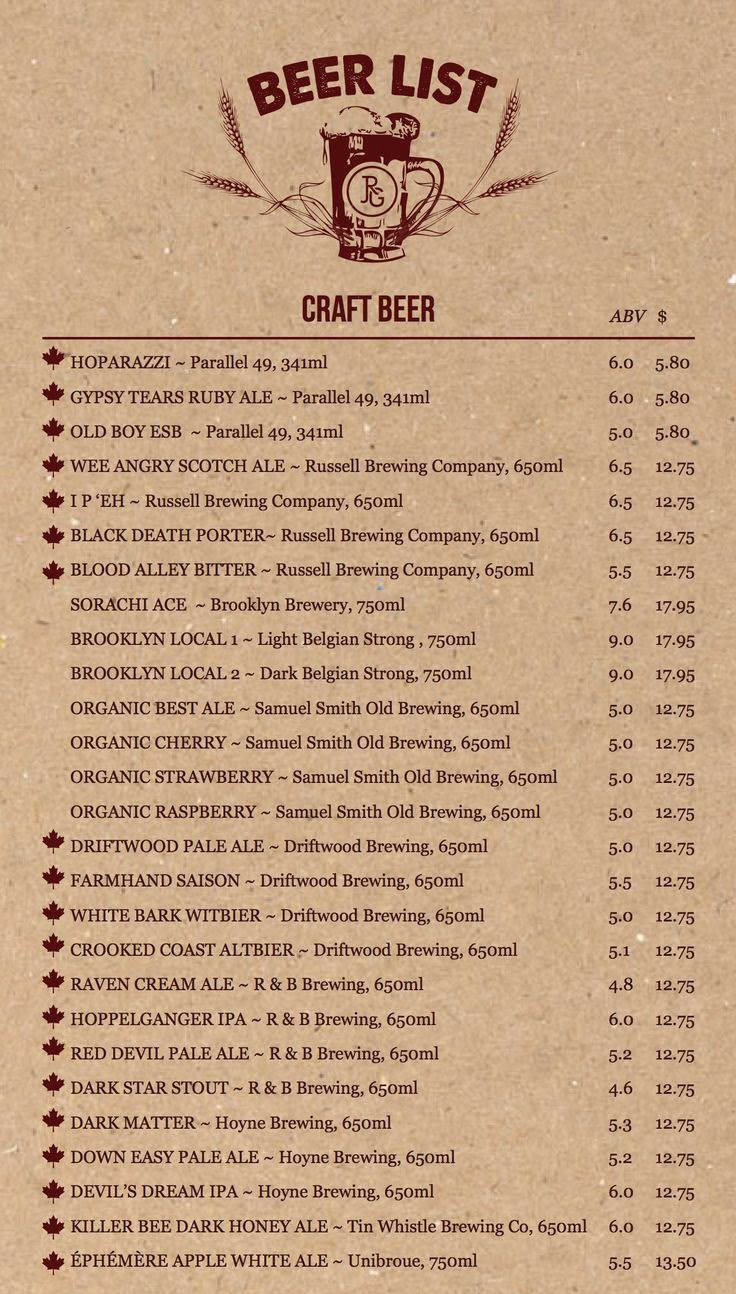 BEER LIST

RG

CRAFT BEER

| | ABV | $ |
|---|---|---|
| HOPARAZZI ~ Parallel 49, 341ml | 6.0 | 5.80 |
| GYPSY TEARS RUBY ALE ~ Parallel 49, 341ml | 6.0 | 5.80 |
| OLD BOY ESB ~ Parallel 49, 341ml | 5.0 | 5.80 |
| WEE ANGRY SCOTCH ALE ~ Russell Brewing Company, 650ml | 6.5 | 12.75 |
| I P 'EH ~ Russell Brewing Company, 650ml | 6.5 | 12.75 |
| BLACK DEATH PORTER~ Russell Brewing Company, 650ml | 6.5 | 12.75 |
| BLOOD ALLEY BITTER ~ Russell Brewing Company, 650ml | 5.5 | 12.75 |
| SORACHI ACE ~ Brooklyn Brewery, 750ml | 7.6 | 17.95 |
| BROOKLYN LOCAL 1 ~ Light Belgian Strong , 750ml | 9.0 | 17.95 |
| BROOKLYN LOCAL 2 ~ Dark Belgian Strong, 750ml | 9.0 | 17.95 |
| ORGANIC BEST ALE ~ Samuel Smith Old Brewing, 650ml | 5.0 | 12.75 |
| ORGANIC CHERRY ~ Samuel Smith Old Brewing, 650ml | 5.0 | 12.75 |
| ORGANIC STRAWBERRY ~ Samuel Smith Old Brewing, 650ml | 5.0 | 12.75 |
| ORGANIC RASPBERRY ~ Samuel Smith Old Brewing, 650ml | 5.0 | 12.75 |
| DRIFTWOOD PALE ALE ~ Driftwood Brewing, 650ml | 5.0 | 12.75 |
| FARMHAND SAISON ~ Driftwood Brewing, 650ml | 5.5 | 12.75 |
| WHITE BARK WITBIER ~ Driftwood Brewing, 650ml | 5.0 | 12.75 |
| CROOKED COAST ALTBIER ~ Driftwood Brewing, 650ml | 5.1 | 12.75 |
| RAVEN CREAM ALE ~ R & B Brewing, 650ml | 4.8 | 12.75 |
| HOPPELGANGER IPA ~ R & B Brewing, 650ml | 6.0 | 12.75 |
| RED DEVIL PALE ALE ~ R & B Brewing, 650ml | 5.2 | 12.75 |
| DARK STAR STOUT ~ R & B Brewing, 650ml | 4.6 | 12.75 |
| DARK MATTER ~ Hoyne Brewing, 650ml | 5.3 | 12.75 |
| DOWN EASY PALE ALE ~ Hoyne Brewing, 650ml | 5.2 | 12.75 |
| DEVIL'S DREAM IPA ~ Hoyne Brewing, 650ml | 6.0 | 12.75 |
| KILLER BEE DARK HONEY ALE ~ Tin Whistle Brewing Co, 650ml | 6.0 | 12.75 |
| ÉPHÉMÈRE APPLE WHITE ALE ~ Unibroue, 750ml | 5.5 | 13.50 |